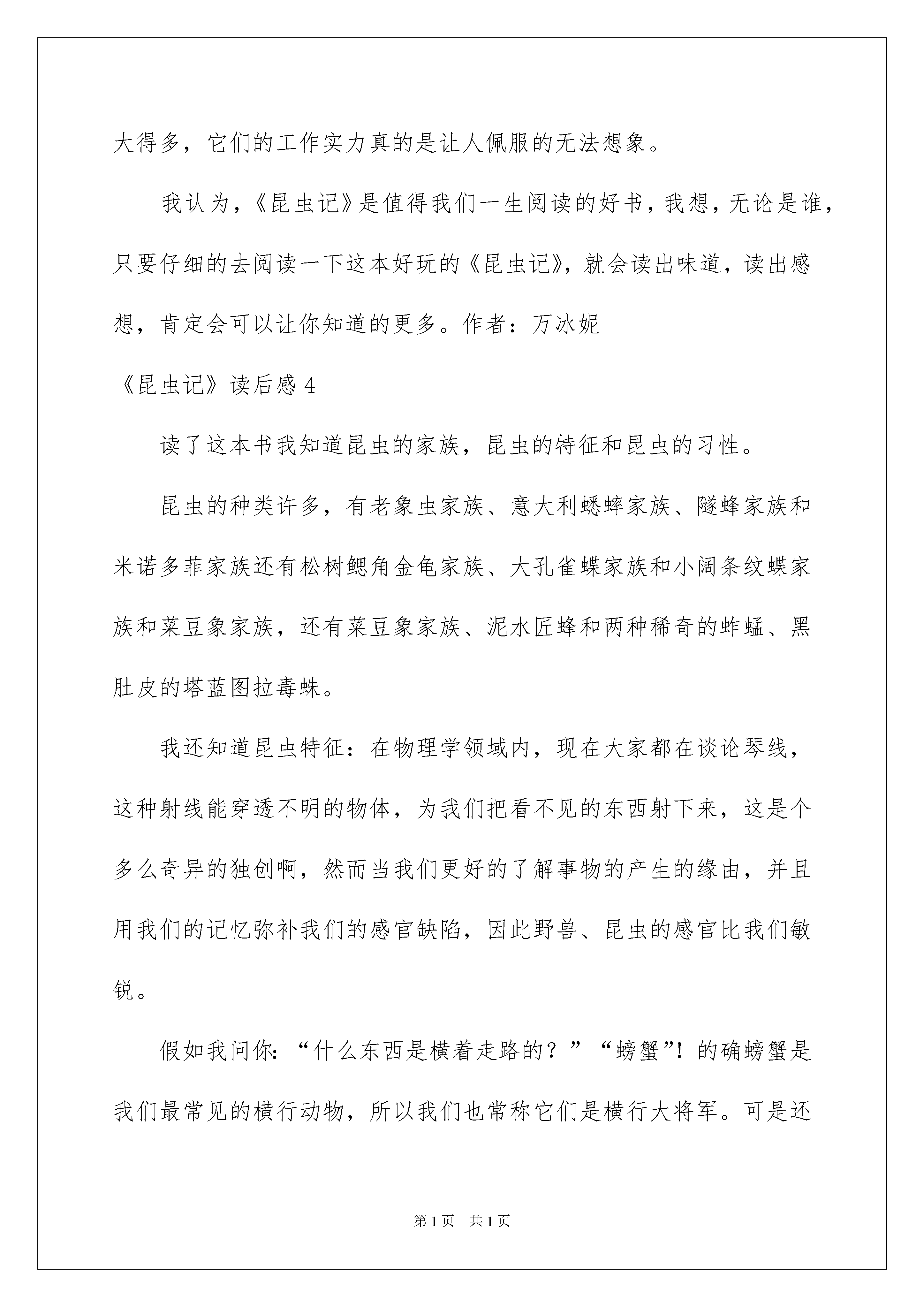 大得多，它们的工作实力真的是让人佩服的无法想象。

我认为，《昆虫记》是值得我们一生阅读的好书，我想，无论是谁，只要仔细的去阅读一下这本好玩的《昆虫记》，就会读出味道，读出感想，肯定会可以让你知道的更多。作者：万冰妮

《昆虫记》读后感 4

读了这本书我知道昆虫的家族，昆虫的特征和昆虫的习性。

昆虫的种类许多，有老象虫家族、意大利蟋蟀家族、隧蜂家族和米诺多菲家族还有松树鳃角金龟家族、大孔雀蝶家族和小阔条纹蝶家族和菜豆象家族，还有菜豆象家族、泥水匠蜂和两种稀奇的蚱蜢、黑肚皮的塔蓝图拉毒蛛。

我还知道昆虫特征：在物理学领域内，现在大家都在谈论琴线，这种射线能穿透不明的物体，为我们把看不见的东西射下来，这是个多么奇异的独创啊，然而当我们更好的了解事物的产生的缘由，并且用我们的记忆弥补我们的感官缺陷，因此野兽、昆虫的感官比我们敏锐。

假如我问你：“什么东西是横着走路的？”“螃蟹”！的确螃蟹是我们最常见的横行动物，所以我们也常称它们是横行大将军。可是还

第 1 页　共 1 页